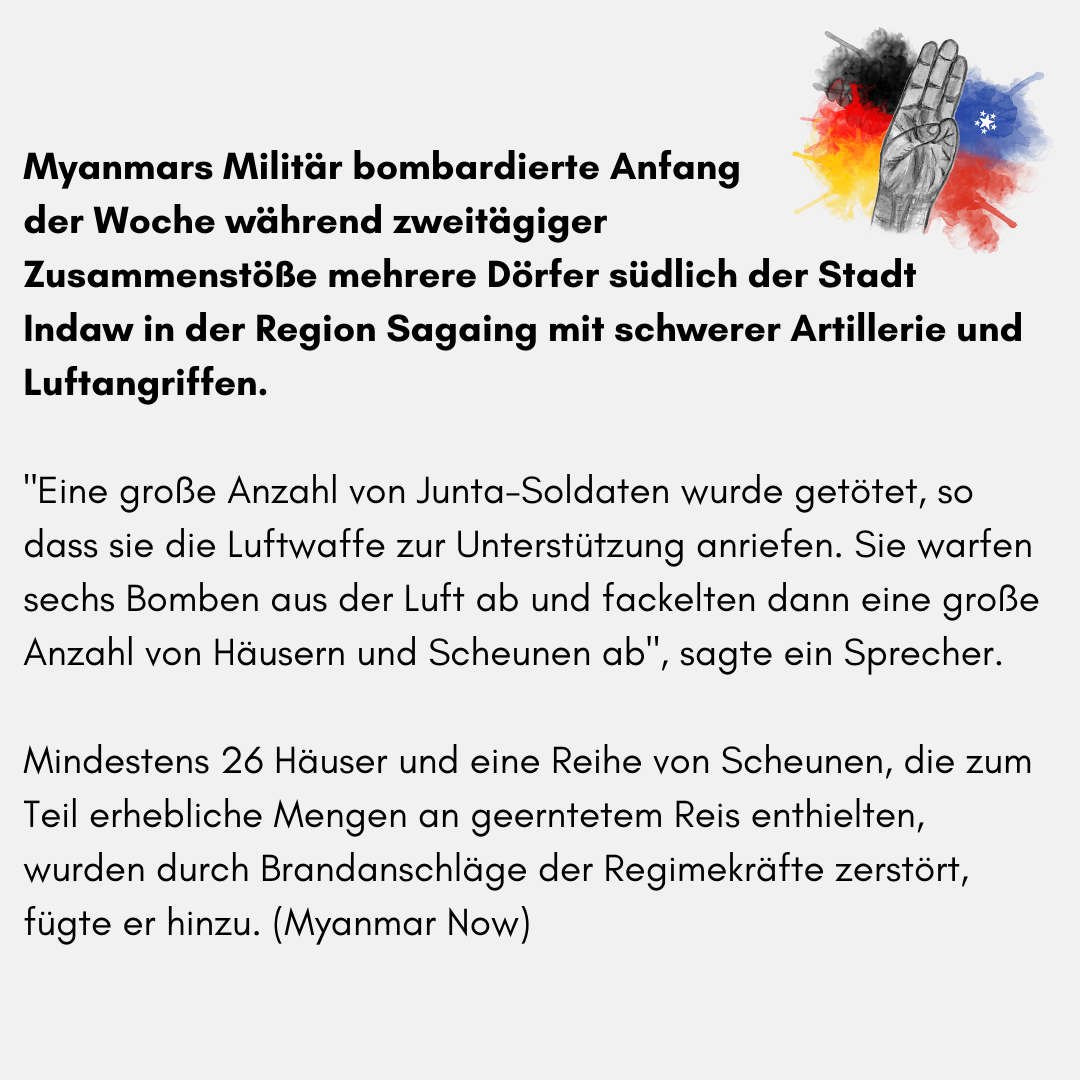 Myanmars Militär bombardierte Anfang der Woche während zweitägiger Zusammenstöße mehrere Dörfer südlich der Stadt Indaw in der Region Sagaing mit schwerer Artillerie und Luftangriffen.

"Eine große Anzahl von Junta-Soldaten wurde getötet, so dass sie die Luftwaffe zur Unterstützung anriefen. Sie warfen sechs Bomben aus der Luft ab und fackelten dann eine große Anzahl von Häusern und Scheunen ab", sagte ein Sprecher.

Mindestens 26 Häuser und eine Reihe von Scheunen, die zum Teil erhebliche Mengen an geerntetem Reis enthielten, wurden durch Brandanschläge der Regimekräfte zerstört, fügte er hinzu. (Myanmar Now)